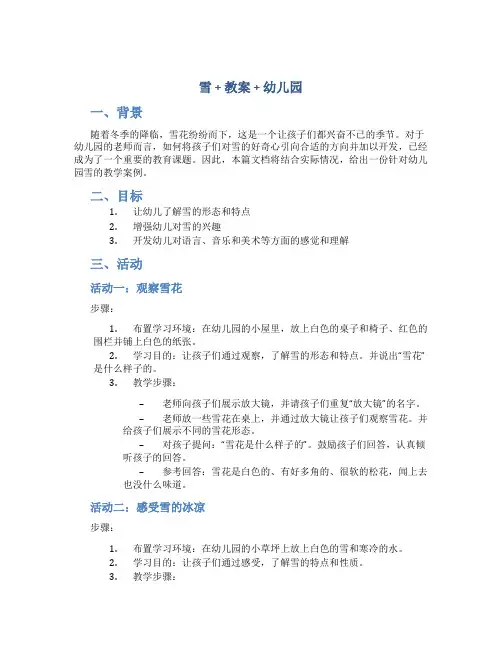 雪 + 教案 + 幼儿园

一、背景

随着冬季的降临，雪花纷纷而下，这是一个让孩子们都兴奋不已的季节。对于幼儿园的老师而言，如何将孩子们对雪的好奇心引向合适的方向并加以开发，已经成为了一个重要的教育课题。因此，本篇文档将结合实际情况，给出一份针对幼儿园雪的教学案例。

二、目标

1. 让幼儿了解雪的形态和特点
2. 增强幼儿对雪的兴趣
3. 开发幼儿对语言、音乐和美术等方面的感觉和理解

三、活动

活动一：观察雪花

步骤：

1. 布置学习环境：在幼儿园的小屋里，放上白色的桌子和椅子、红色的围栏并铺上白色的纸张。
2. 学习目的：让孩子们通过观察，了解雪的形态和特点。并说出“雪花”是什么样子的。
3. 教学步骤：

– 老师向孩子们展示放大镜，并请孩子们重复“放大镜”的名字。
– 老师放一些雪花在桌上，并通过放大镜让孩子们观察雪花。并给孩子们展示不同的雪花形态。
– 对孩子提问：“雪花是什么样子的”。鼓励孩子们回答，认真倾听孩子的回答。
– 参考回答：雪花是白色的、有好多角的、很软的松花，闻上去也没什么味道。

活动二：感受雪的冰凉

步骤：

1. 布置学习环境：在幼儿园的小草坪上放上白色的雪和寒冷的水。
2. 学习目的：让孩子们通过感受，了解雪的特点和性质。
3. 教学步骤：